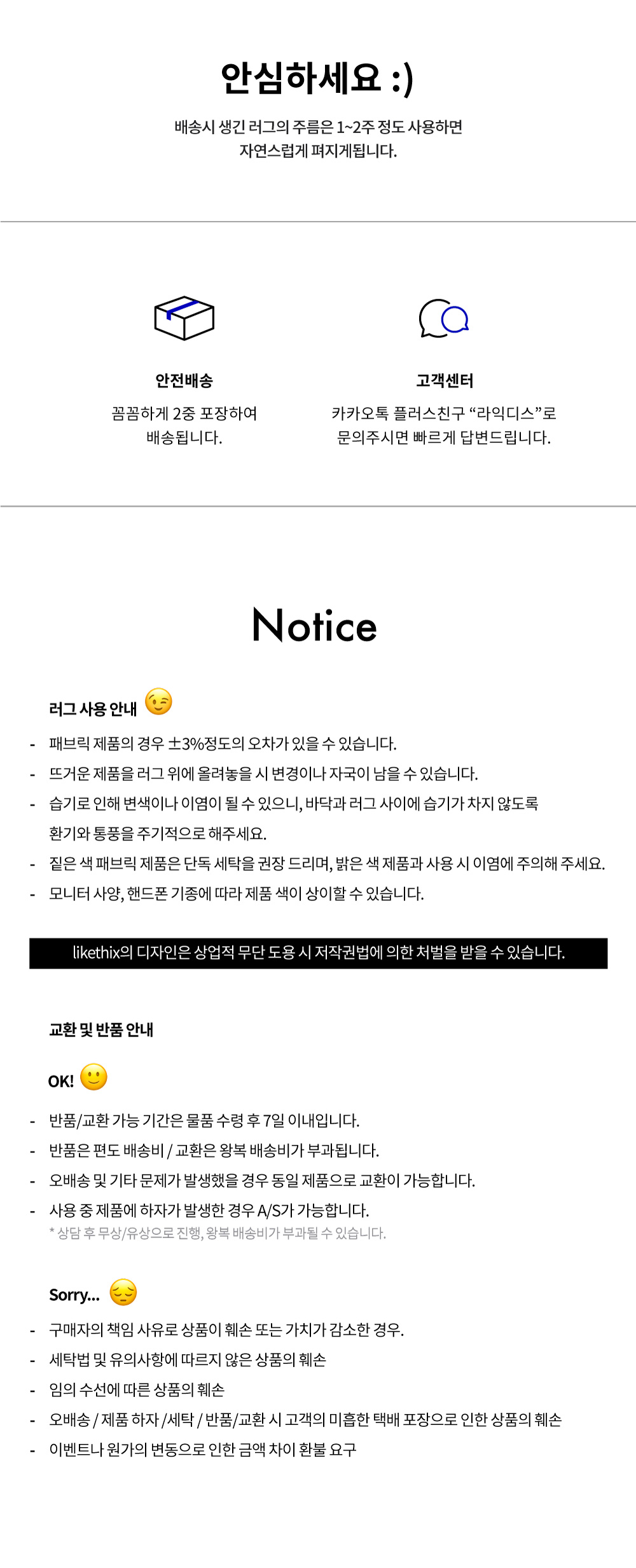 안심하세요 :)

배송시 생긴 러그의 주름은 1~2주 정도 사용하면 자연스럽게 펴지게됩니다.

안전배송

꼼꼼하게 2중 포장하여 배송됩니다.

고객센터

카카오톡 플러스친구 “라익디스”로 문의주시면 빠르게 답변드립니다.

Notice

러그 사용 안내

- 패브릭 제품의 경우 ±3%정도의 오차가 있을 수 있습니다.
- 뜨거운 제품을 러그 위에 올려놓을 시 변경이나 자국이 남을 수 있습니다.
- 습기로 인해 변색이나 이염이 될 수 있으니, 바닥과 러그 사이에 습기가 차지 않도록 환기와 통풍을 주기적으로 해주세요.
- 짙은 색 패브릭 제품은 단독 세탁을 권장 드리며, 밝은 색 제품과 사용 시 이염에 주의해 주세요.
- 모니터 사양, 핸드폰 기종에 따라 제품 색이 상이할 수 있습니다.

likethix의 디자인은 상업적 무단 도용 시 저작권법에 의한 처벌을 받을 수 있습니다.

교환 및 반품 안내

OK!

- 반품/교환 가능 기간은 물품 수령 후 7일 이내입니다.
- 반품은 편도 배송비 / 교환은 왕복 배송비가 부과됩니다.
- 오배송 및 기타 문제가 발생했을 경우 동일 제품으로 교환이 가능합니다.
- 사용 중 제품에 하자가 발생한 경우 A/S가 가능합니다.
* 상담 후 무상/유상으로 진행, 왕복 배송비가 부과될 수 있습니다.

Sorry...

- 구매자의 책임 사유로 상품이 훼손 또는 가치가 감소한 경우.
- 세탁법 및 유의사항에 따르지 않은 상품의 훼손
- 임의 수선에 따른 상품의 훼손
- 오배송 / 제품 하자 /세탁 / 반품/교환 시 고객의 미흡한 택배 포장으로 인한 상품의 훼손
- 이벤트나 원가의 변동으로 인한 금액 차이 환불 요구